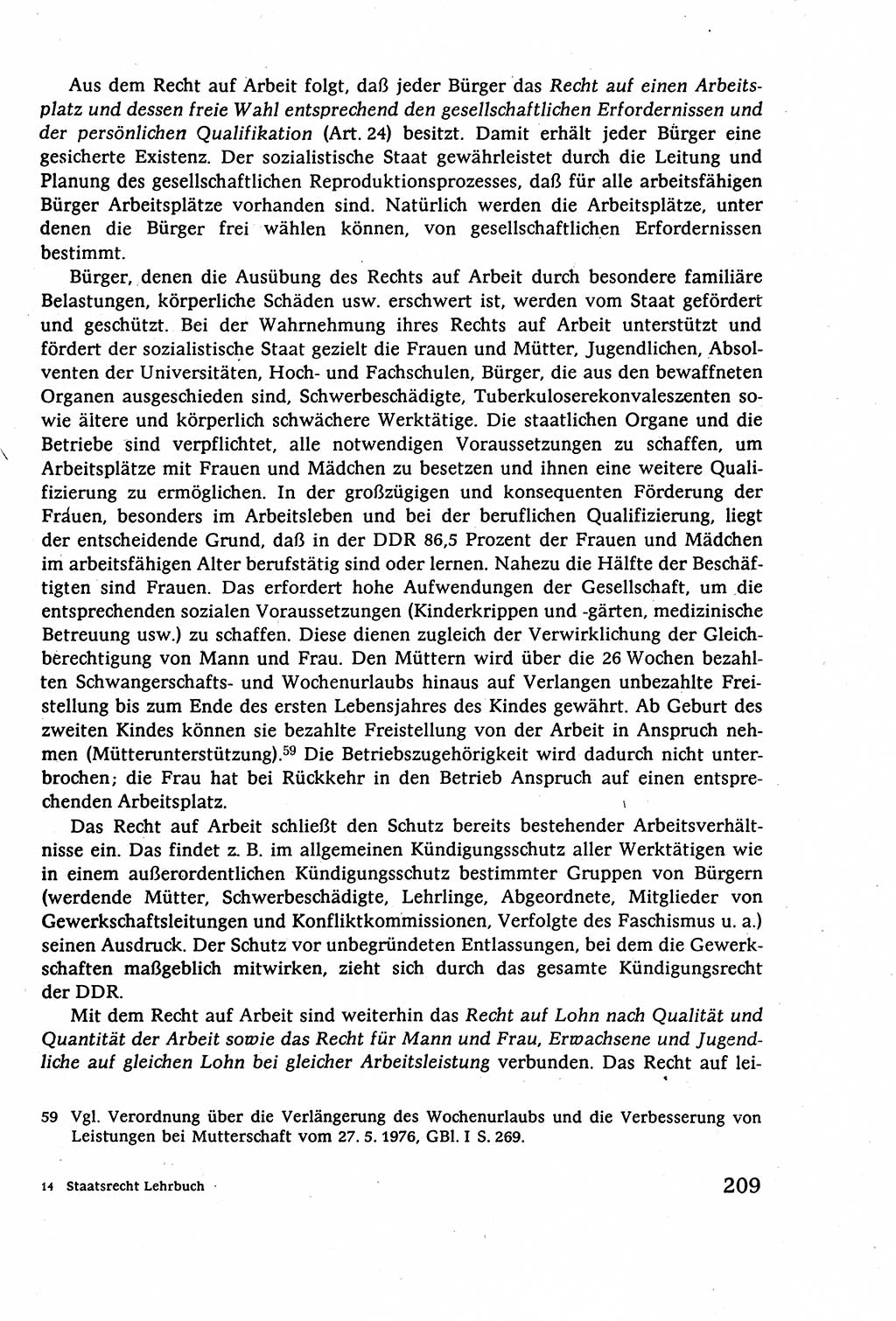 Aus dem Recht auf Arbeit folgt, daß jeder Bürger das Recht auf einen Arbeitsplatz und dessen freie Wahl entsprechend den gesellschaftlichen Erfordernissen und der persönlichen Qualifikation (Art. 24) besitzt. Damit erhält jeder Bürger eine gesicherte Existenz. Der sozialistische Staat gewährleistet durch die Leitung und Planung des gesellschaftlichen Reproduktionsprozesses, daß für alle arbeitsfähigen Bürger Arbeitsplätze vorhanden sind. Natürlich werden die Arbeitsplätze, unter denen die Bürger frei wählen können, von gesellschaftlichen Erfordernissen bestimmt.

Bürger, denen die Ausübung des Rechts auf Arbeit durch besondere familiäre Belastungen, körperliche Schäden usw. erschwert ist, werden vom Staat gefördert und geschützt. Bei der Wahrnehmung ihres Rechts auf Arbeit unterstützt und fördert der sozialistische Staat gezielt die Frauen und Mütter, Jugendlichen, Absolventen der Universitäten, Hoch- und Fachschulen, Bürger, die aus den bewaffneten Organen ausgeschieden sind, Schwerbeschädigte, Tuberkuloserekonvaleszenten sowie ältere und körperlich schwächere Werktätige. Die staatlichen Organe und die Betriebe sind verpflichtet, alle notwendigen Voraussetzungen zu schaffen, um Arbeitsplätze mit Frauen und Mädchen zu besetzen und ihnen eine weitere Qualifizierung zu ermöglichen. In der großzügigen und konsequenten Förderung der Frauen, besonders im Arbeitsleben und bei der beruflichen Qualifizierung, liegt der entscheidende Grund, daß in der DDR 86,5 Prozent der Frauen und Mädchen im arbeitsfähigen Alter berufstätig sind oder lernen. Nahezu die Hälfte der Beschäftigten sind Frauen. Das erfordert hohe Aufwendungen der Gesellschaft, um die entsprechenden sozialen Voraussetzungen (Kinderkrippen und -gärten, medizinische Betreuung usw.) zu schaffen. Diese dienen zugleich der Verwirklichung der Gleichberechtigung von Mann und Frau. Den Müttern wird über die 26 Wochen bezahlten Schwangerschafts- und Wochenurlaubs hinaus auf Verlangen unbezahlte Freistellung bis zum Ende des ersten Lebensjahres des Kindes gewährt. Ab Geburt des zweiten Kindes können sie bezahlte Freistellung von der Arbeit in Anspruch nehmen (Mütterunterstützung).$^{59}$ Die Betriebszugehörigkeit wird dadurch nicht unterbrochen; die Frau hat bei Rückkehr in den Betrieb Anspruch auf einen entsprechenden Arbeitsplatz.

Das Recht auf Arbeit schließt den Schutz bereits bestehender Arbeitsverhältnisse ein. Das findet z. B. im allgemeinen Kündigungsschutz aller Werktätigen wie in einem außerordentlichen Kündigungsschutz bestimmter Gruppen von Bürgern (werdende Mütter, Schwerbeschädigte, Lehrlinge, Abgeordnete, Mitglieder von Gewerkschaftsleitungen und Konfliktkommissionen, Verfolgte des Faschismus u. a.) seinen Ausdruck. Der Schutz vor unbegründeten Entlassungen, bei dem die Gewerkschaften maßgeblich mitwirken, zieht sich durch das gesamte Kündigungsrecht der DDR.

Mit dem Recht auf Arbeit sind weiterhin das Recht auf Lohn nach Qualität und Quantität der Arbeit sowie das Recht für Mann und Frau, Erwachsene und Jugendliche auf gleichen Lohn bei gleicher Arbeitsleistung verbunden. Das Recht auf lei-

59 Vgl. Verordnung über die Verlängerung des Wochenurlaubs und die Verbesserung von Leistungen bei Mutterschaft vom 27. 5. 1976, GBl. I S. 269.

14 Staatsrecht Lehrbuch

209